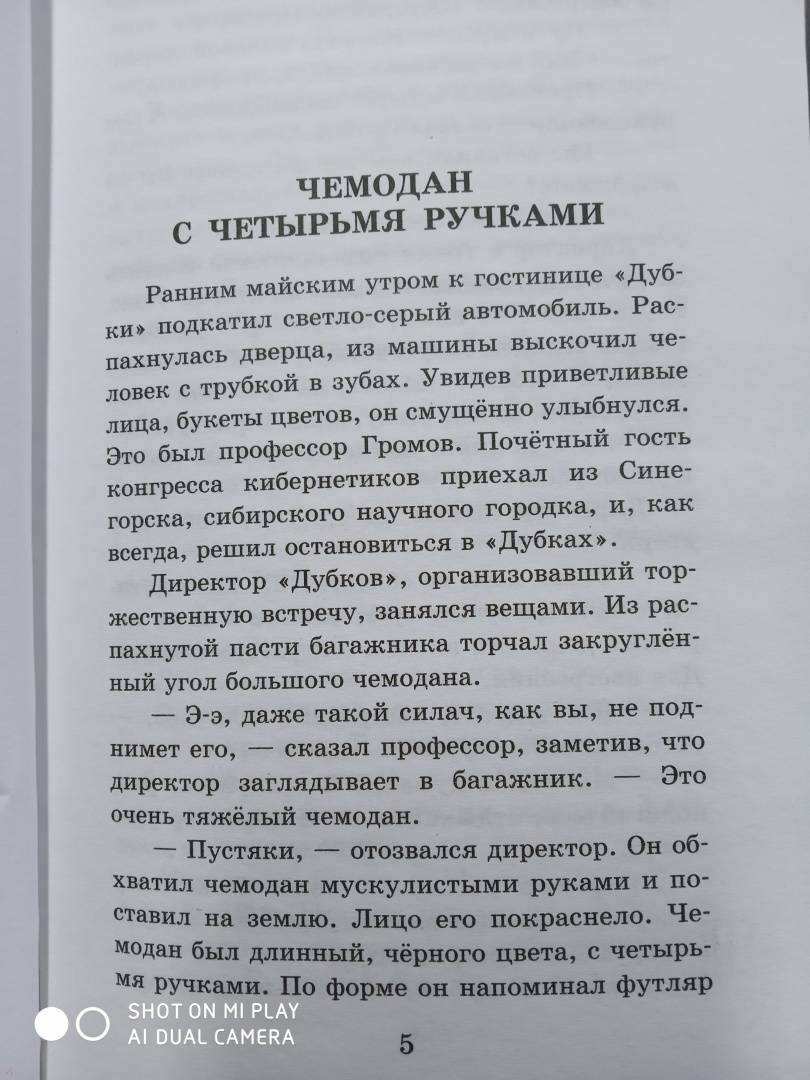 ЧЕМОДАН С ЧЕТЫРЬМЯ РУЧКАМИ

Ранним майским утром к гостинице «Дубки» подкатил светло-серый автомобиль. Распахнулась дверца, из машины выскочил человек с трубкой в зубах. Увидев приветливые лица, букеты цветов, он смущённо улыбнулся. Это был профессор Громов. Почётный гость конгресса кибернетиков приехал из Синегорска, сибирского научного городка, и, как всегда, решил остановиться в «Дубках».

Директор «Дубков», организовавший торжественную встречу, занялся вещами. Из распахнутой пасти багажника торчал закруглённый угол большого чемодана.

— Э-э, даже такой силач, как вы, не поднимет его, — сказал профессор, заметив, что директор заглядывает в багажник. — Это очень тяжёлый чемодан.

— Пустяки, — отозвался директор. Он обхватил чемодан мускулистыми руками и поставил на землю. Лицо его покраснело. Чемодан был длинный, чёрного цвета, с четырьмя ручками. По форме он напоминал футляр

SHOT ON MI PLAY
AI DUAL CAMERA

5